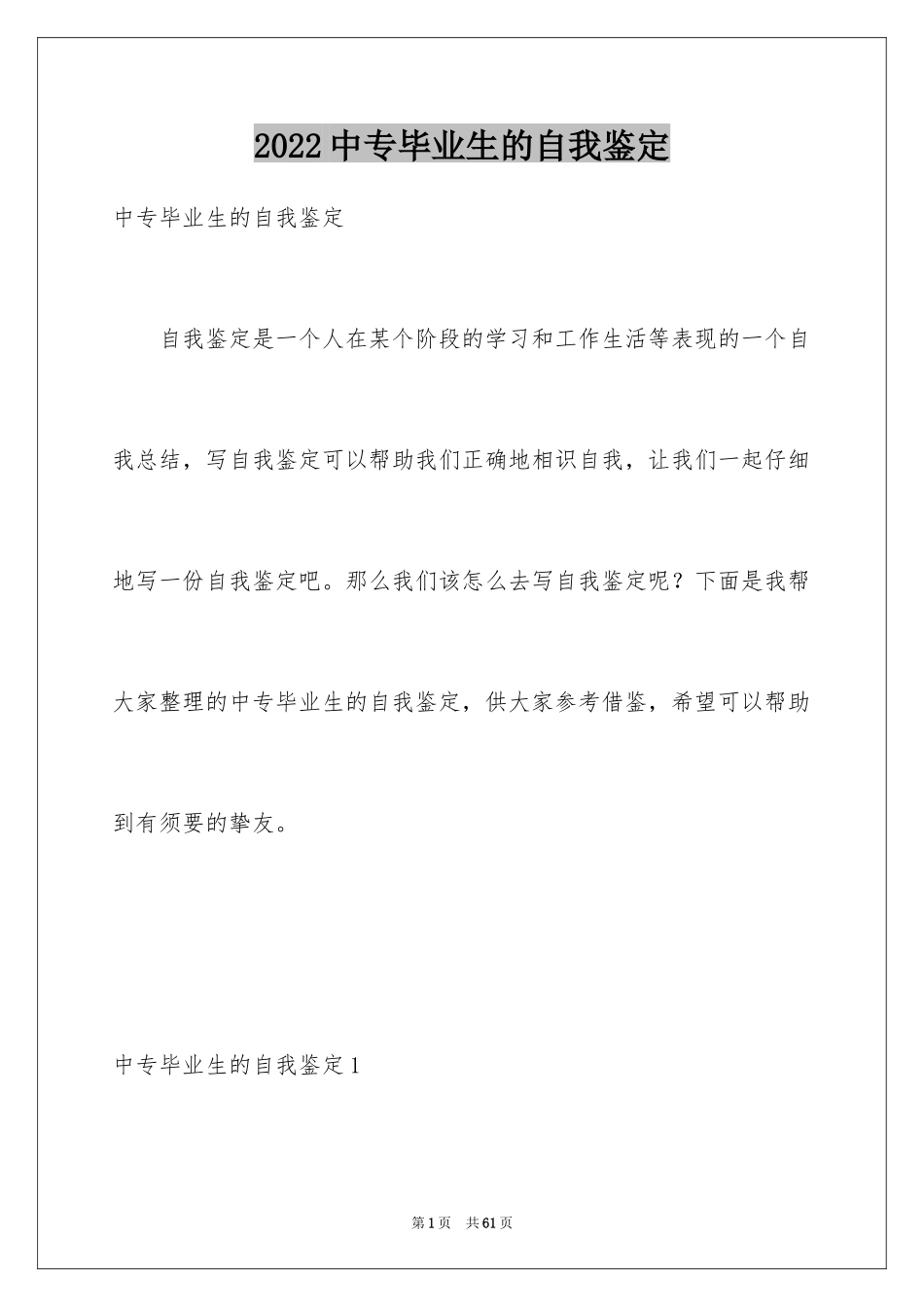 2022中专毕业生的自我鉴定

中专毕业生的自我鉴定

自我鉴定是一个人在某个阶段的学习和工作生活等表现的一个自我总结，写自我鉴定可以帮助我们正确地相识自我，让我们一起仔细地写一份自我鉴定吧。那么我们该怎么去写自我鉴定呢？下面是我帮大家整理的中专毕业生的自我鉴定，供大家参考借鉴，希望可以帮助到有须要的挚友。

中专毕业生的自我鉴定1

第1页 共61页